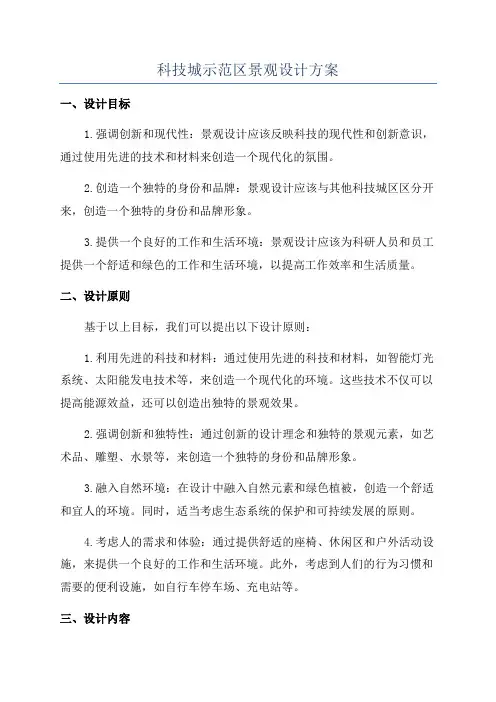 科技城示范区景观设计方案

一、设计目标

1.强调创新和现代性：景观设计应该反映科技的现代性和创新意识，通过使用先进的技术和材料来创造一个现代化的氛围。

2.创造一个独特的身份和品牌：景观设计应该与其他科技城区区分开来，创造一个独特的身份和品牌形象。

3.提供一个良好的工作和生活环境：景观设计应该为科研人员和员工提供一个舒适和绿色的工作和生活环境，以提高工作效率和生活质量。

二、设计原则

基于以上目标，我们可以提出以下设计原则：

1.利用先进的科技和材料：通过使用先进的科技和材料，如智能灯光系统、太阳能发电技术等，来创造一个现代化的环境。这些技术不仅可以提高能源效益，还可以创造出独特的景观效果。

2.强调创新和独特性：通过创新的设计理念和独特的景观元素，如艺术品、雕塑、水景等，来创造一个独特的身份和品牌形象。

3.融入自然环境：在设计中融入自然元素和绿色植被，创造一个舒适和宜人的环境。同时，适当考虑生态系统的保护和可持续发展的原则。

4.考虑人的需求和体验：通过提供舒适的座椅、休闲区和户外活动设施，来提供一个良好的工作和生活环境。此外，考虑到人们的行为习惯和需要的便利设施，如自行车停车场、充电站等。

三、设计内容